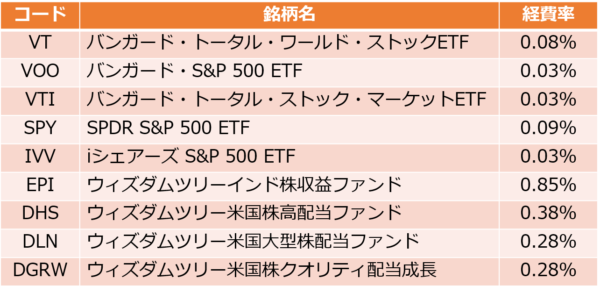 | コード | 銘柄名 | 経費率 |
|---|---|---|
| VT | バンガード・トータル・ワールド・ストックETF | 0.08% |
| VOO | バンガード・S&P 500 ETF | 0.03% |
| VTI | バンガード・トータル・ストック・マーケットETF | 0.03% |
| SPY | SPDR S&P 500 ETF | 0.09% |
| IVV | iシェアーズ S&P 500 ETF | 0.03% |
| EPI | ウィズダムツリーインド株収益ファンド | 0.85% |
| DHS | ウィズダムツリー米国株高配当ファンド | 0.38% |
| DLN | ウィズダムツリー米国大型株配当ファンド | 0.28% |
| DGRW | ウィズダムツリー米国株クオリティ配当成長 | 0.28% |